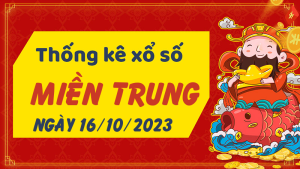 Thống kê xổ số
MIỀN TRUNG
NGÀY 16/10/2023